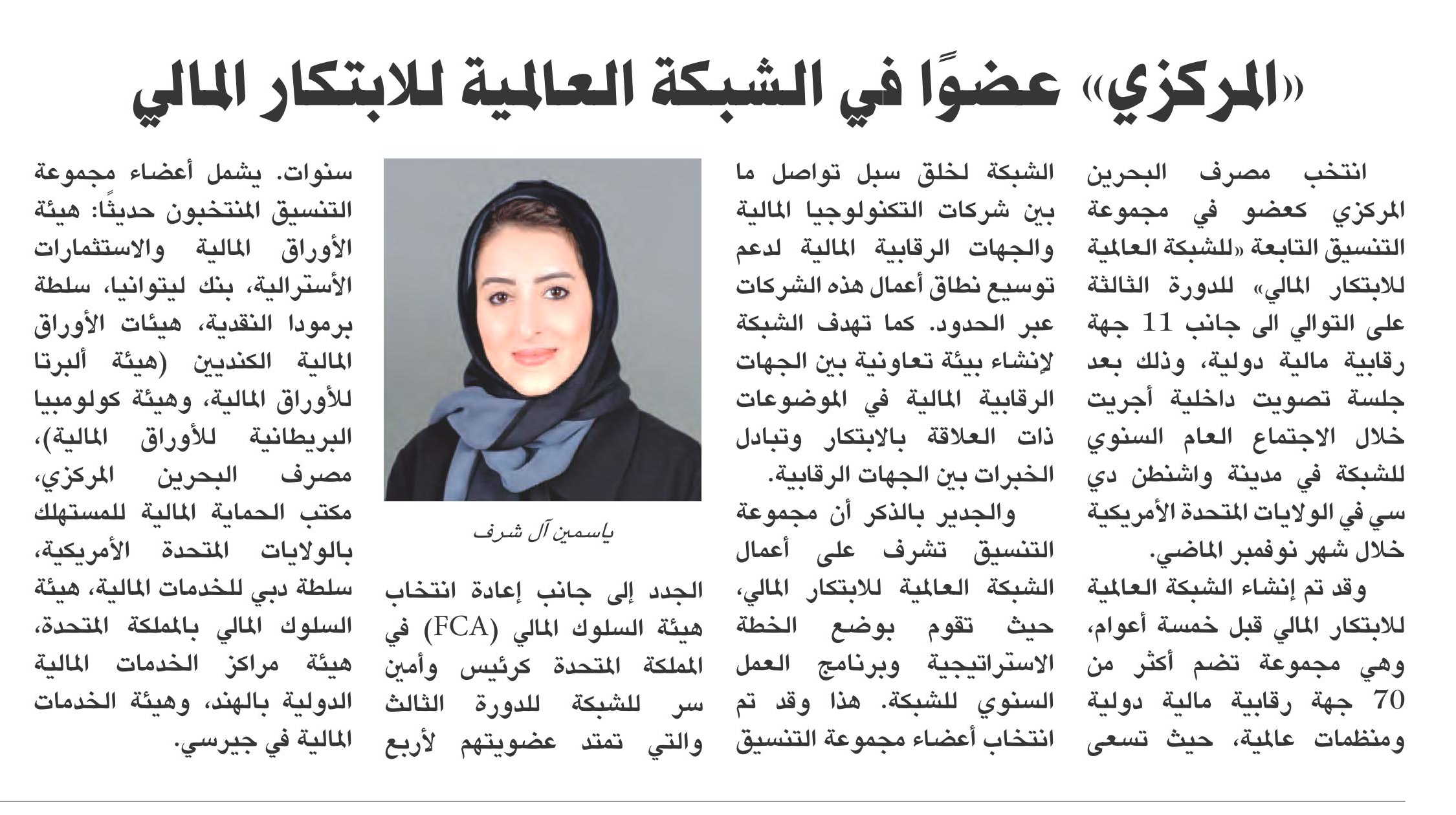 «المركزي» عضوًا في الشبكة العالمية للابتكار المالي

انتخب مصرف البحرين المركزي كعضو في مجموعة التنسيق التابعة «للشبكة العالمية للابتكار المالي» للدورة الثالثة على التوالي الى جانب 11 جهة رقابية مالية دولية، وذلك بعد جلسة تصويت داخلية أجريت خلال الاجتماع العام السنوي للشبكة في مدينة واشنطن دي سي في الولايات المتحدة الأمريكية خلال شهر نوفمبر الماضي.

وقد تم إنشاء الشبكة العالمية للابتكار المالي قبل خمسة أعوام، وهي مجموعة تضم أكثر من 70 جهة رقابية مالية دولية ومنظمات عالمية، حيث تسعى الشبكة لخلق سبل تواصل ما بين شركات التكنولوجيا المالية والجهات الرقابية المالية لدعم توسيع نطاق أعمال هذه الشركات عبر الحدود. كما تهدف الشبكة لإنشاء بيئة تعاونية بين الجهات الرقابية المالية في الموضوعات ذات العلاقة بالابتكار وتبادل الخبرات بين الجهات الرقابية.

والجدير بالذكر أن مجموعة التنسيق تشرف على أعمال الشبكة العالمية للابتكار المالي، حيث تقوم بوضع الخطة الاستراتيجية وبرنامج العمل السنوي للشبكة. هذا وقد تم انتخاب أعضاء مجموعة التنسيق

ياسمين آل شرف

الجدد إلى جانب إعادة انتخاب هيئة السلوك المالي (FCA) في المملكة المتحدة كرئيس وأمين سر للشبكة للدورة الثالث والتي تمتد عضويتهم لأربع سنوات. يشمل أعضاء مجموعة التنسيق المنتخبون حديثًا: هيئة الأوراق المالية والاستثمارات الأسترالية، بنك ليتوانيا، سلطة برمودا النقدية، هيئات الأوراق المالية الكنديين (هيئة ألبرتا للأوراق المالية، وهيئة كولومبيا البريطانية للأوراق المالية)، مصرف البحرين المركزي، مكتب الحماية المالية للمستهلك بالولايات المتحدة الأمريكية، سلطة دبي للخدمات المالية، هيئة السلوك المالي بالمملكة المتحدة، هيئة مراكز الخدمات المالية الدولية بالهند، وهيئة الخدمات المالية في جيرسي.